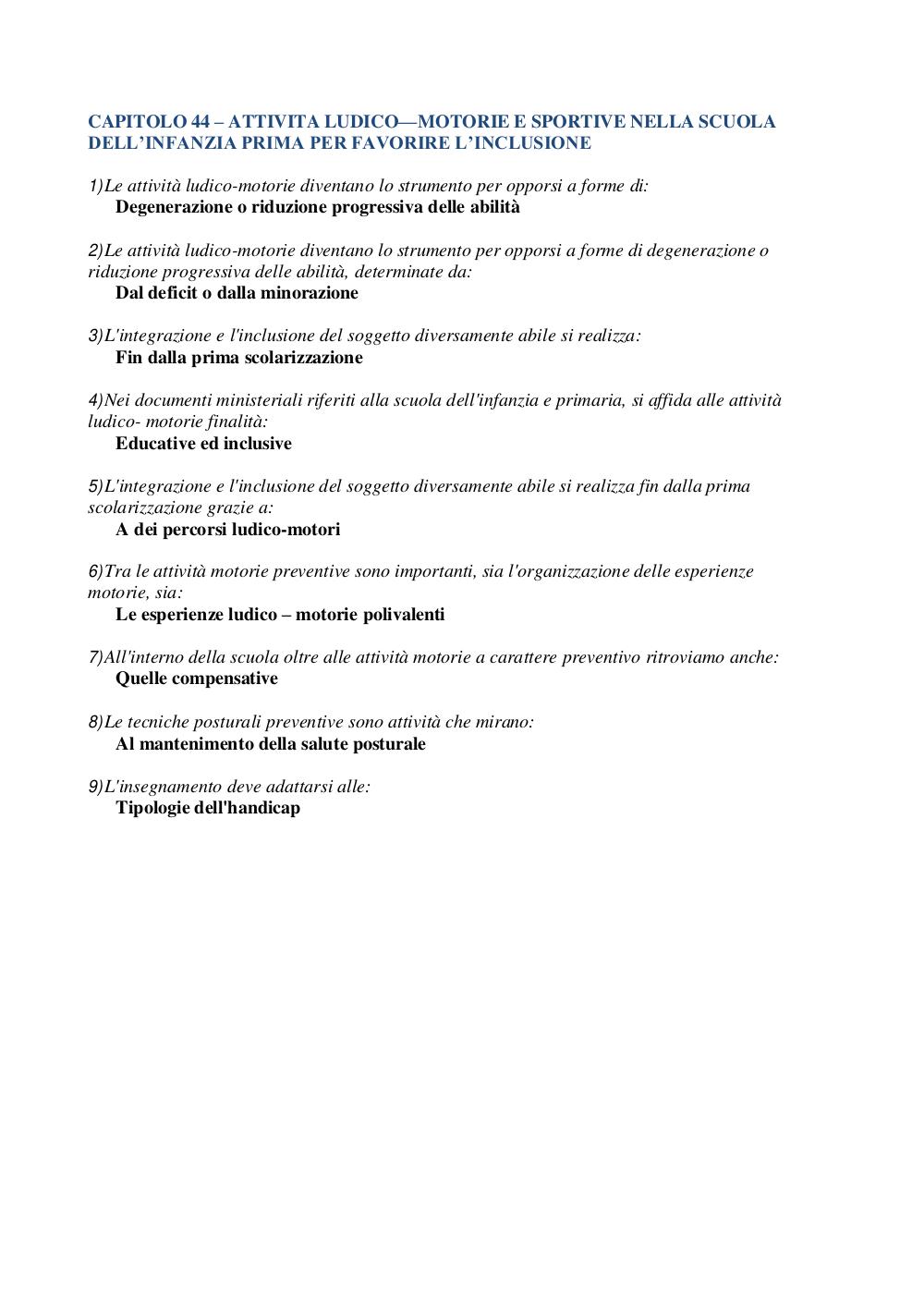 CAPITOLO 44 – ATTIVITA LUDICO—MOTORIE E SPORTIVE NELLA SCUOLA DELL'INFANZIA PRIMA PER FAVORIRE L'INCLUSIONE

1)Le attività ludico-motorie diventano lo strumento per opporsi a forme di:
Degenerazione o riduzione progressiva delle abilità

2)Le attività ludico-motorie diventano lo strumento per opporsi a forme di degenerazione o riduzione progressiva delle abilità, determinate da:
Dal deficit o dalla minorazione

3)L'integrazione e l'inclusione del soggetto diversamente abile si realizza:
Fin dalla prima scolarizzazione

4)Nei documenti ministeriali riferiti alla scuola dell'infanzia e primaria, si affida alle attività ludico- motorie finalità:
Educative ed inclusive

5)L'integrazione e l'inclusione del soggetto diversamente abile si realizza fin dalla prima scolarizzazione grazie a:
A dei percorsi ludico-motori

6)Tra le attività motorie preventive sono importanti, sia l'organizzazione delle esperienze motorie, sia:
Le esperienze ludico – motorie polivalenti

7)All'interno della scuola oltre alle attività motorie a carattere preventivo ritroviamo anche:
Quelle compensative

8)Le tecniche posturali preventive sono attività che mirano:
Al mantenimento della salute posturale

9)L'insegnamento deve adattarsi alle:
Tipologie dell'handicap